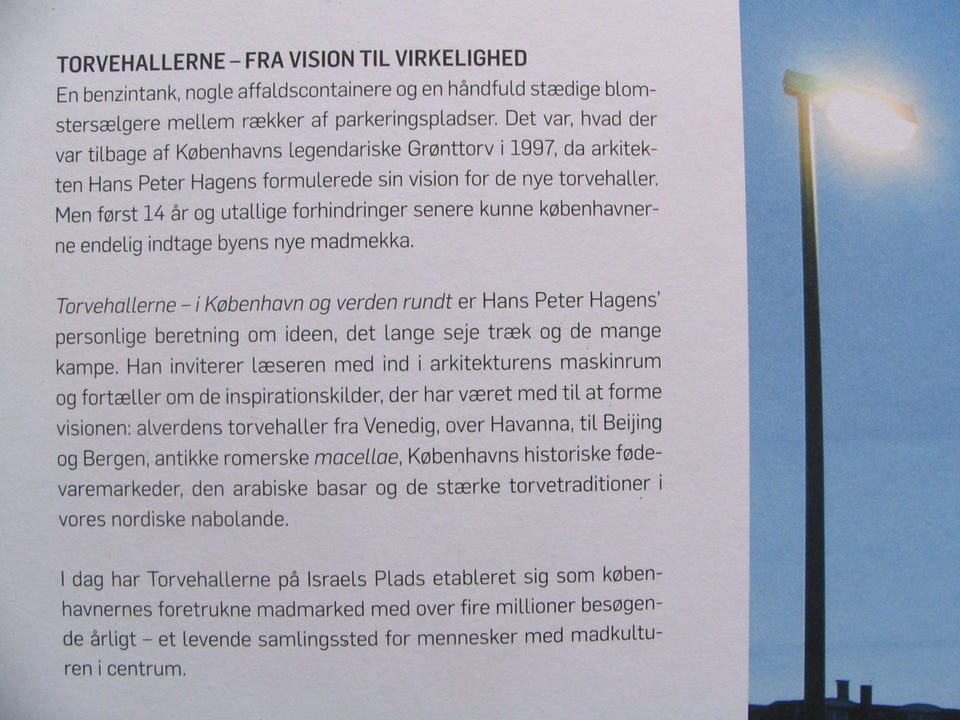 TORVEHALLERNE – FRA VISION TIL VIRKELIGHED
En benzintank, nogle affaldscontainere og en håndfuld stædige blomstersælgere mellem rækker af parkeringspladser. Det var, hvad der var tilbage af Københavns legendariske Grønttorv i 1997, da arkitekten Hans Peter Hagens formulerede sin vision for de nye torvehaller. Men først 14 år og utallige forhindringer senere kunne københavnerne endelig indtage byens nye madmekka.

Torvehallerne – i København og verden rundt er Hans Peter Hagens' personlige beretning om ideen, det lange seje træk og de mange kampe. Han inviterer læseren med ind i arkitekturens maskinrum og fortæller om de inspirationskilder, der har været med til at forme visionen: alverdens torvehaller fra Venedig, over Havanna, til Beijing og Bergen, antikke romerske macellae, Københavns historiske fødevaremarkeder, den arabiske basar og de stærke torvetraditioner i vores nordiske nabolande.

I dag har Torvehallerne på Israels Plads etableret sig som københavnernes foretrukne madmarked med over fire millioner besøgende årligt – et levende samlingssted for mennesker med madkulturen i centrum.